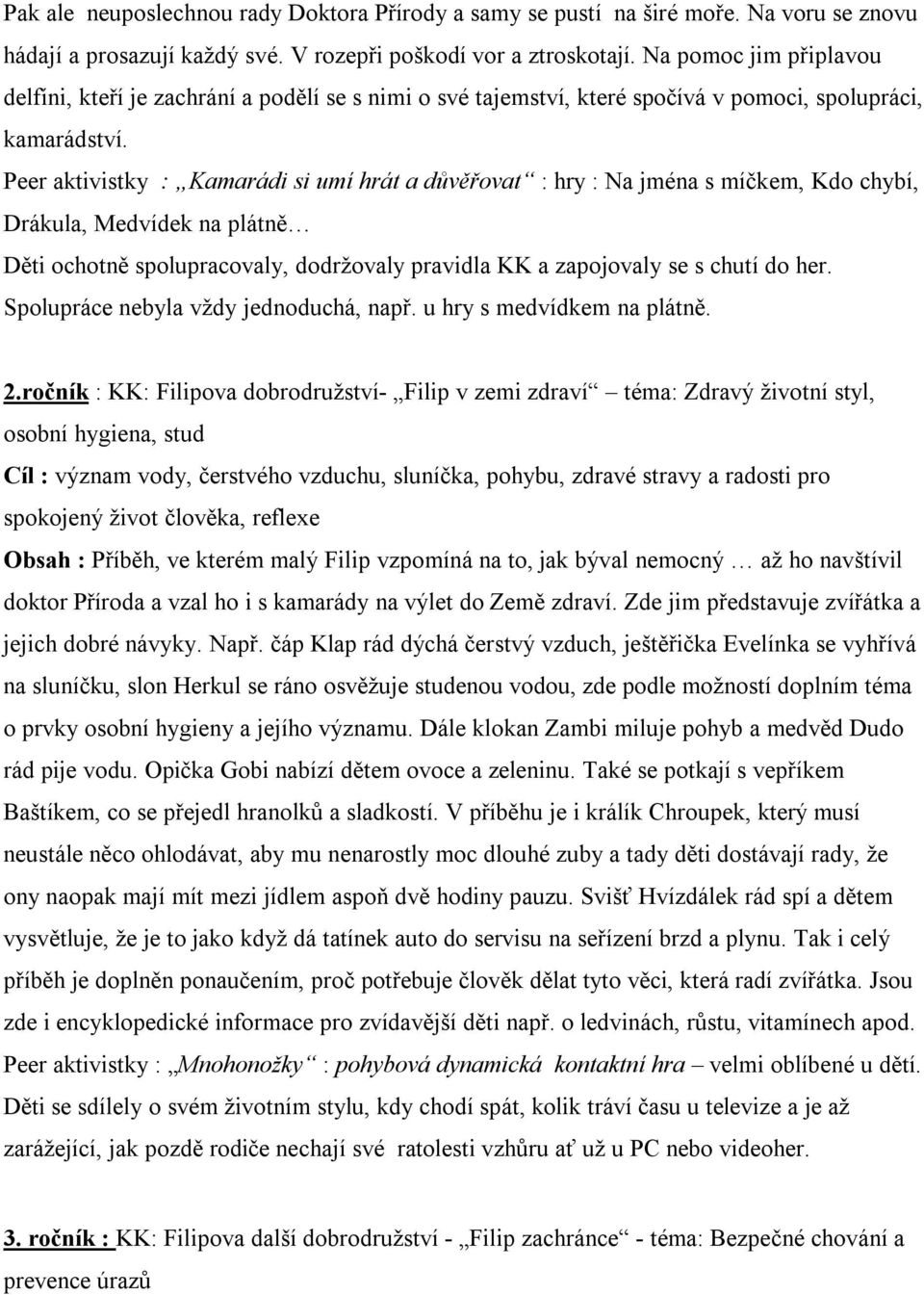 Pak ale neuposlechnou rady Doktora Přírody a samy se pustí na širé moře. Na voru se znovu hádají a prosazují každý své. V rozepři poškodí vor a ztroskotají. Na pomoc jim připlavou delfíni, kteří je zachrání a podělí se s nimi o své tajemství, které spočívá v pomoci, spolupráci, kamarádství.

Peer aktivistky : „Kamarádi si umí hrát a důvěřovat“ : hry : Na jména s míčkem, Kdo chybí, Drákula, Medvídek na plátně…

Děti ochotně spolupracovaly, dodržovaly pravidla KK a zapojovaly se s chutí do her. Spolupráce nebyla vždy jednoduchá, např. u hry s medvídkem na plátně.

2.ročník : KK: Filipova dobrodružství- „Filip v zemi zdraví“ – téma: Zdravý životní styl, osobní hygiena, stud

Cíl : význam vody, čerstvého vzduchu, sluníčka, pohybu, zdravé stravy a radosti pro spokojený život člověka, reflexe

Obsah : Příběh, ve kterém malý Filip vzpomíná na to, jak býval nemocný … až ho navštívil doktor Příroda a vzal ho i s kamarády na výlet do Země zdraví. Zde jim představuje zvířátka a jejich dobré návyky. Např. čáp Klap rád dýchá čerstvý vzduch, ještěřička Evelínka se vyhřívá na sluníčku, slon Herkul se ráno osvěžuje studenou vodou, zde podle možností doplním téma o prvky osobní hygieny a jejího významu. Dále klokan Zambi miluje pohyb a medvěd Dudo rád pije vodu. Opička Gobi nabízí dětem ovoce a zeleninu. Také se potkají s vepříkem Baštíkem, co se přejedl hranolků a sladkostí. V příběhu je i králík Chroupek, který musí neustále něco ohlodávat, aby mu nenarostly moc dlouhé zuby a tady děti dostávají rady, že ony naopak mají mít mezi jídlem aspoň dvě hodiny pauzu. Svišť Hvízdálek rád spí a dětem vysvětluje, že je to jako když dá tatínek auto do servisu na seřízení brzd a plynu. Tak i celý příběh je doplněn ponaučením, proč potřebuje člověk dělat tyto věci, která radí zvířátka. Jsou zde i encyklopedické informace pro zvídavější děti např. o ledvinách, růstu, vitamínech apod.

Peer aktivistky : „Mnohonožky“ : pohybová dynamická kontaktní hra – velmi oblíbené u dětí. Děti se sdílely o svém životním stylu, kdy chodí spát, kolik tráví času u televize a je až zarážející, jak pozdě rodiče nechají své ratolesti vzhůru ať už u PC nebo videoher.

3. ročník : KK: Filipova další dobrodružství - „Filip zachránce“ - téma: Bezpečné chování a prevence úrazů